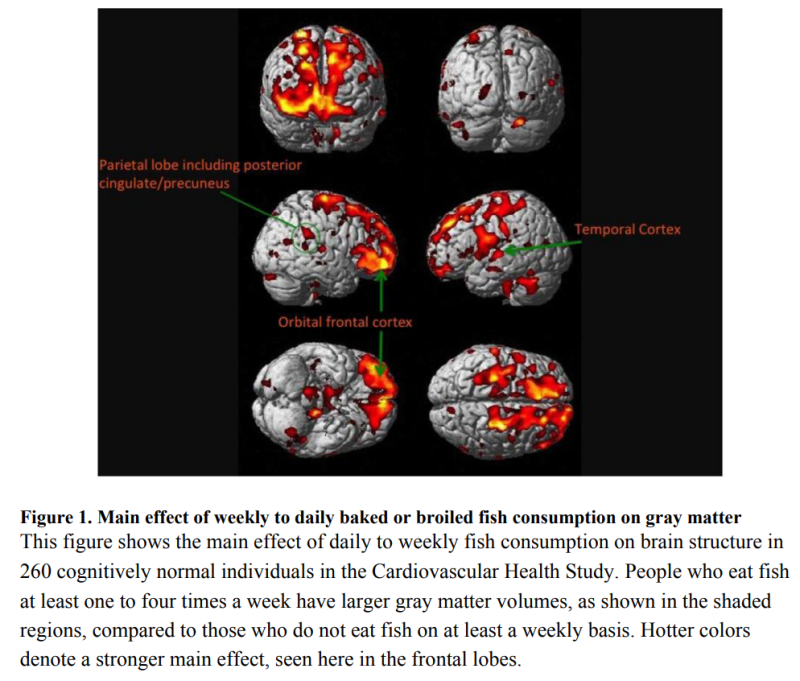 Parietal lobe including posterior cingulate/precuneus

Temporal Cortex

Orbital frontal cortex

**Figure 1. Main effect of weekly to daily baked or broiled fish consumption on gray matter**
This figure shows the main effect of daily to weekly fish consumption on brain structure in 260 cognitively normal individuals in the Cardiovascular Health Study. People who eat fish at least one to four times a week have larger gray matter volumes, as shown in the shaded regions, compared to those who do not eat fish on at least a weekly basis. Hotter colors denote a stronger main effect, seen here in the frontal lobes.